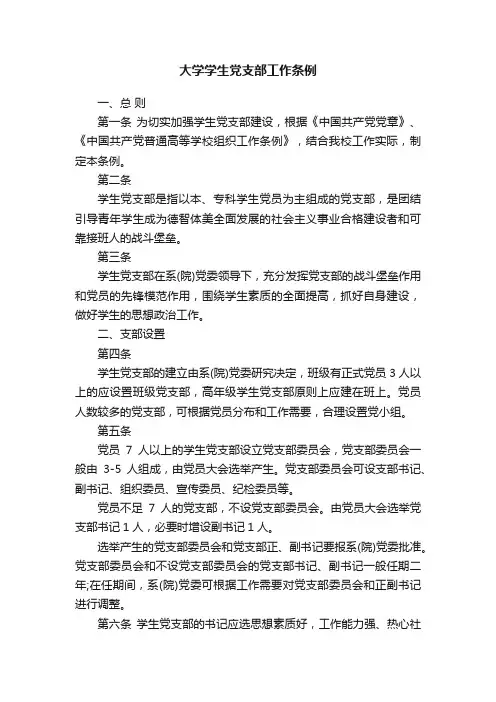 大学学生党支部工作条例

一、总 则

第一条 为切实加强学生党支部建设，根据《中国共产党党章》、《中国共产党普通高等学校组织工作条例》，结合我校工作实际，制定本条例。

第二条

学生党支部是指以本、专科学生党员为主组成的党支部，是团结引导青年学生成为德智体美全面发展的社会主义事业合格建设者和可靠接班人的战斗堡垒。

第三条

学生党支部在系(院)党委领导下，充分发挥党支部的战斗堡垒作用和党员的先锋模范作用，围绕学生素质的全面提高，抓好自身建设，做好学生的思想政治工作。

二、支部设置

第四条

学生党支部的建立由系(院)党委研究决定，班级有正式党员 3 人以上的应设置班级党支部，高年级学生党支部原则上应建在班上。党员人数较多的党支部，可根据党员分布和工作需要，合理设置党小组。

第五条

党员 7 人以上的学生党支部设立党支部委员会，党支部委员会一般由 3-5 人组成，由党员大会选举产生。党支部委员会可设支部书记、副书记、组织委员、宣传委员、纪检委员等。

党员不足 7 人的党支部，不设党支部委员会。由党员大会选举党支部书记 1 人，必要时增设副书记 1 人。

选举产生的党支部委员会和党支部正、副书记要报系(院)党委批准。党支部委员会和不设党支部委员会的党支部书记、副书记一般任期二年;在任期间，系(院)党委可根据工作需要对党支部委员会和正副书记进行调整。

第六条 学生党支部的书记应选思想素质好，工作能力强、热心社